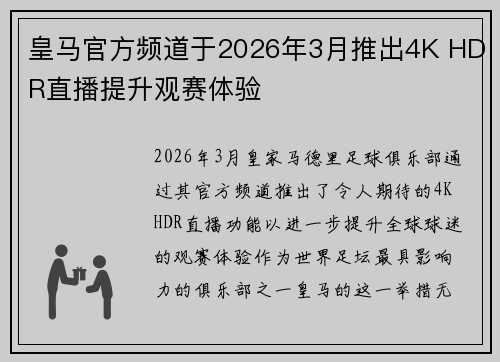 皇马官方频道于2026年3月推出4K HDR直播提升观赛体验

2026年3月皇家马德里足球俱乐部通过其官方频道推出了令人期待的4K HDR直播功能以进一步提升全球球迷的观赛体验作为世界足坛最具影响力的俱乐部之一皇马的这一举措无